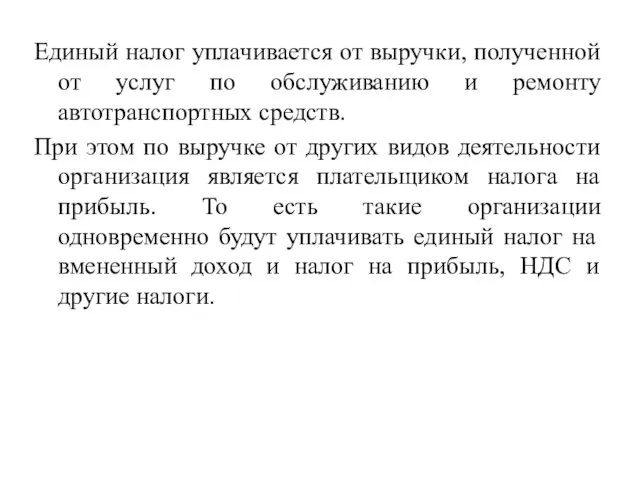 Единый налог уплачивается от выручки, полученной от услуг по обслуживанию и ремонту автотранспортных средств.

При этом по выручке от других видов деятельности организация является плательщиком налога на прибыль. То есть такие организации одновременно будут уплачивать единый налог на вмененный доход и налог на прибыль, НДС и другие налоги.